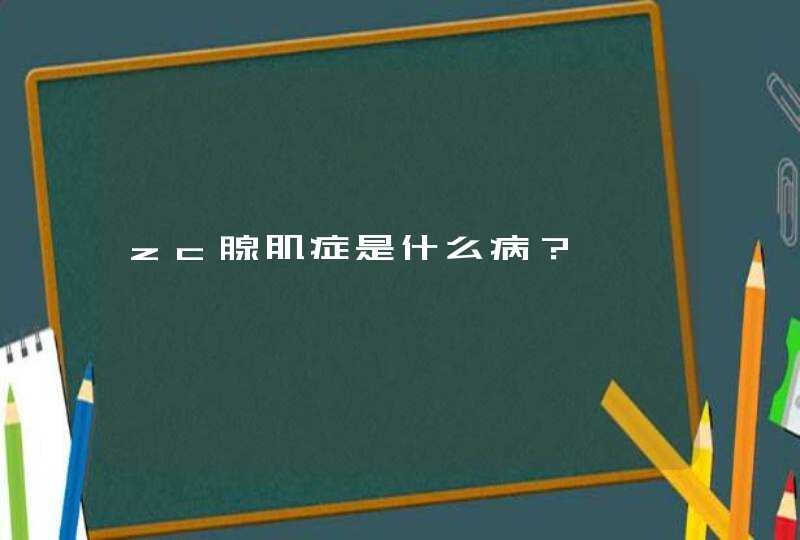 zc腺肌症是什么病？